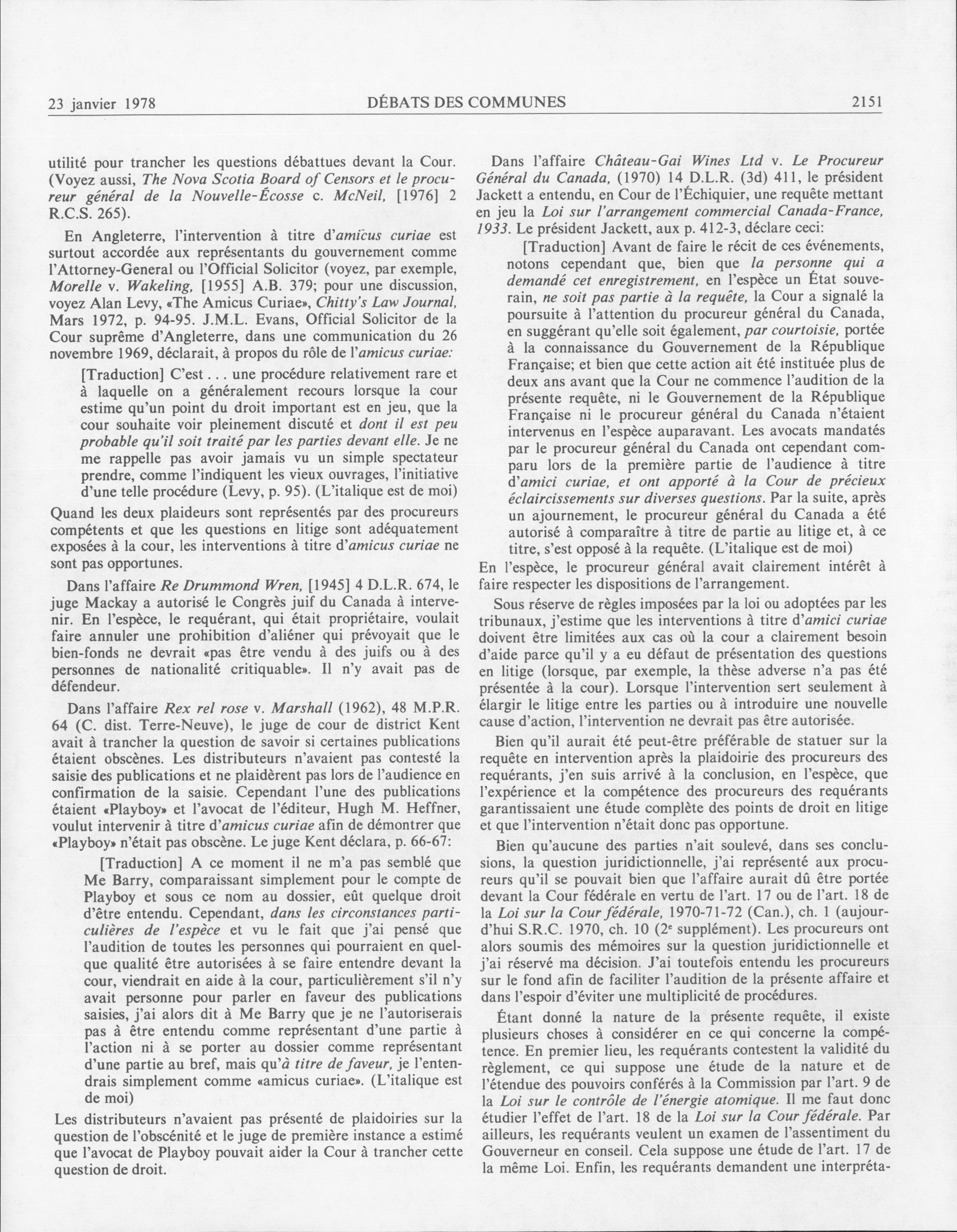 23 janvier 1978 DÉBATS DES COMMUNES 2151

utilité pour trancher les questions débattues devant la Cour. (Voyez aussi, The Nova Scotia Board of Censors et le procureur général de la Nouvelle-Écosse c. McNeil, [1976] 2 R.C.S. 265).

En Angleterre, l'intervention à titre d'amicus curiae est surtout accordée aux représentants du gouvernement comme l'Attorney-General ou l'Official Solicitor (voyez, par exemple, Morelle v. Wakeling, [1955] A.B. 379; pour une discussion, voyez Alan Levy, «The Amicus Curiae», Chitty's Law Journal, Mars 1972, p. 94-95. J.M.L. Evans, Official Solicitor de la Cour suprême d'Angleterre, dans une communication du 26 novembre 1969, déclarait, à propos du rôle de l'amicus curiae:

[Traduction] C'est . . . une procédure relativement rare et à laquelle on a généralement recours lorsque la cour estime qu'un point du droit important est en jeu, que la cour souhaite voir pleinement discuté et dont il est peu probable qu'il soit traité par les parties devant elle. Je ne me rappelle pas avoir jamais vu un simple spectateur prendre, comme l'indiquent les vieux ouvrages, l'initiative d'une telle procédure (Levy, p. 95). (L'italique est de moi)

Quand les deux plaideurs sont représentés par des procureurs compétents et que les questions en litige sont adéquatement exposées à la cour, les interventions à titre d'amicus curiae ne sont pas opportunes.

Dans l'affaire Re Drummond Wren, [1945] 4 D.L.R. 674, le juge Mackay a autorisé le Congrès juif du Canada à intervenir. En l'espèce, le requérant, qui était propriétaire, voulait faire annuler une prohibition d'aliéner qui prévoyait que le bien-fonds ne devrait «pas être vendu à des juifs ou à des personnes de nationalité critiquable». Il n'y avait pas de défendeur.

Dans l'affaire Rex rel rose v. Marshall (1962), 48 M.P.R. 64 (C. dist. Terre-Neuve), le juge de cour de district Kent avait à trancher la question de savoir si certaines publications étaient obscènes. Les distributeurs n'avaient pas contesté la saisie des publications et ne plaidèrent pas lors de l'audience en confirmation de la saisie. Cependant l'une des publications étaient «Playboy» et l'avocat de l'éditeur, Hugh M. Heffner, voulut intervenir à titre d'amicus curiae afin de démontrer que «Playboy» n'était pas obscène. Le juge Kent déclara, p. 66-67:

[Traduction] A ce moment il ne m'a pas semblé que Me Barry, comparaissant simplement pour le compte de Playboy et sous ce nom au dossier, eût quelque droit d'être entendu. Cependant, dans les circonstances particulières de l'espèce et vu le fait que j'ai pensé que l'audition de toutes les personnes qui pourraient en quelque qualité être autorisées à se faire entendre devant la cour, viendrait en aide à la cour, particulièrement s'il n'y avait personne pour parler en faveur des publications saisies, j'ai alors dit à Me Barry que je ne l'autoriserais pas à être entendu comme représentant d'une partie à l'action ni à se porter au dossier comme représentant d'une partie au bref, mais qu'à titre de faveur, je l'entendrais simplement comme «amicus curiae». (L'italique est de moi)

Les distributeurs n'avaient pas présenté de plaidoiries sur la question de l'obscénité et le juge de première instance a estimé que l'avocat de Playboy pouvait aider la Cour à trancher cette question de droit.

Dans l'affaire Château-Gai Wines Ltd v. Le Procureur Général du Canada, (1970) 14 D.L.R. (3d) 411, le président Jackett a entendu, en Cour de l'Échiquier, une requête mettant en jeu la Loi sur l'arrangement commercial Canada-France, 1933. Le président Jackett, aux p. 412-3, déclare ceci:

[Traduction] Avant de faire le récit de ces événements, notons cependant que, bien que la personne qui a demandé cet enregistrement, en l'espèce un État souverain, ne soit pas partie à la requête, la Cour a signalé la poursuite à l'attention du procureur général du Canada, en suggérant qu'elle soit également, par courtoisie, portée à la connaissance du Gouvernement de la République Française; et bien que cette action ait été instituée plus de deux ans avant que la Cour ne commence l'audition de la présente requête, ni le Gouvernement de la République Française ni le procureur général du Canada n'étaient intervenus en l'espèce auparavant. Les avocats mandatés par le procureur général du Canada ont cependant comparu lors de la première partie de l'audience à titre d'amici curiae, et ont apporté à la Cour de précieux éclaircissements sur diverses questions. Par la suite, après un ajournement, le procureur général du Canada a été autorisé à comparaître à titre de partie au litige et, à ce titre, s'est opposé à la requête. (L'italique est de moi)

En l'espèce, le procureur général avait clairement intérêt à faire respecter les dispositions de l'arrangement.

Sous réserve de règles imposées par la loi ou adoptées par les tribunaux, j'estime que les interventions à titre d'amici curiae doivent être limitées aux cas où la cour a clairement besoin d'aide parce qu'il y a eu défaut de présentation des questions en litige (lorsque, par exemple, la thèse adverse n'a pas été présentée à la cour). Lorsque l'intervention sert seulement à élargir le litige entre les parties ou à introduire une nouvelle cause d'action, l'intervention ne devrait pas être autorisée.

Bien qu'il aurait été peut-être préférable de statuer sur la requête en intervention après la plaidoirie des procureurs des requérants, j'en suis arrivé à la conclusion, en l'espèce, que l'expérience et la compétence des procureurs des requérants garantissaient une étude complète des points de droit en litige et que l'intervention n'était donc pas opportune.

Bien qu'aucune des parties n'ait soulevé, dans ses conclusions, la question juridictionnelle, j'ai représenté aux procureurs qu'il se pouvait bien que l'affaire aurait dû être portée devant la Cour fédérale en vertu de l'art. 17 ou de l'art. 18 de la Loi sur la Cour fédérale, 1970-71-72 (Can.), ch. 1 (aujourd'hui S.R.C. 1970, ch. 10 ($2^e$ supplément). Les procureurs ont alors soumis des mémoires sur la question juridictionnelle et j'ai réservé ma décision. J'ai toutefois entendu les procureurs sur le fond afin de faciliter l'audition de la présente affaire et dans l'espoir d'éviter une multiplicité de procédures.

Étant donné la nature de la présente requête, il existe plusieurs choses à considérer en ce qui concerne la compétence. En premier lieu, les requérants contestent la validité du règlement, ce qui suppose une étude de la nature et de l'étendue des pouvoirs conférés à la Commission par l'art. 9 de la Loi sur le contrôle de l'énergie atomique. Il me faut donc étudier l'effet de l'art. 18 de la Loi sur la Cour fédérale. Par ailleurs, les requérants veulent un examen de l'assentiment du Gouverneur en conseil. Cela suppose une étude de l'art. 17 de la même Loi. Enfin, les requérants demandent une interpréta-